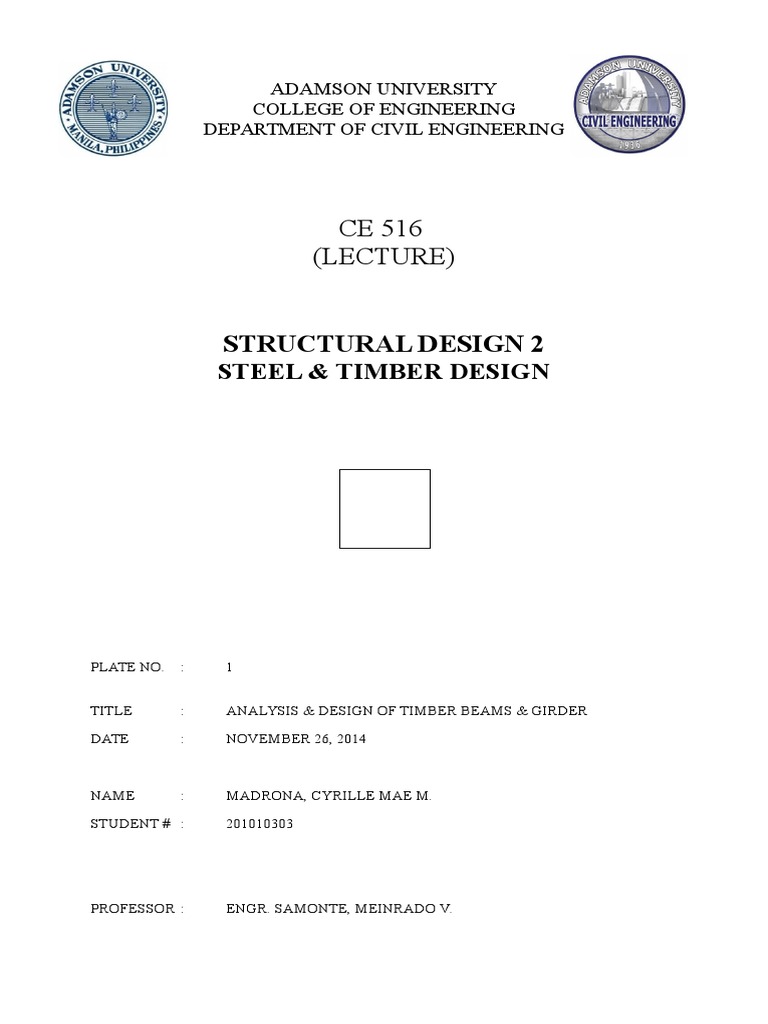 ADAMSON UNIVERSITY
MANILA, PHILIPPINES

ADAMSON UNIVERSITY
COLLEGE OF ENGINEERING
DEPARTMENT OF CIVIL ENGINEERING

ADAMSON UNIVERSITY
CIVIL ENGINEERING
1936

CE 516
(LECTURE)

STRUCTURAL DESIGN 2
STEEL & TIMBER DESIGN

PLATE NO. : 1

TITLE : ANALYSIS & DESIGN OF TIMBER BEAMS & GIRDER

DATE : NOVEMBER 26, 2014

NAME : MADRONA, CYRILLE MAE M.

STUDENT # : 201010303

PROFESSOR : ENGR. SAMONTE, MEINRADO V.